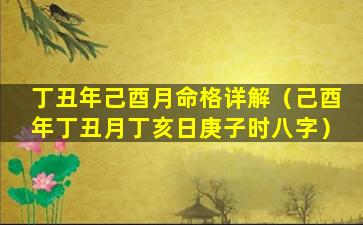 丁丑年己酉月命格详解（己酉年丁丑月丁亥日庚子时八字）